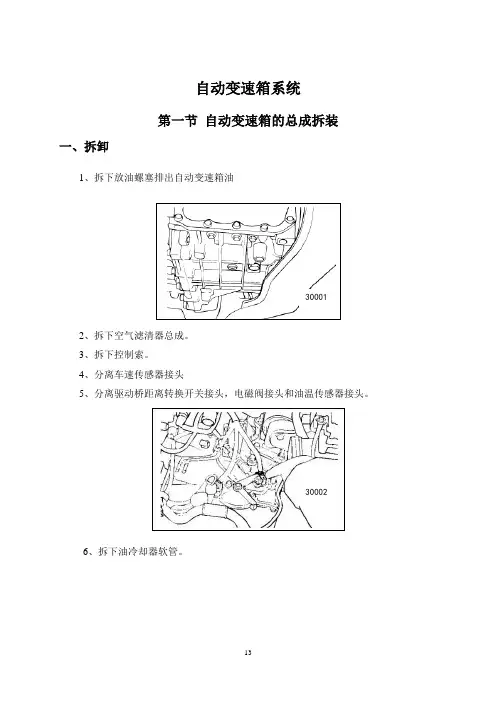 自动变速箱系统

第一节 自动变速箱的总成拆装

一、拆卸

1、拆下放油螺塞排出自动变速箱油

30001

2、拆下空气滤清器总成。

3、拆下控制索。

4、分离车速传感器接头

5、分离驱动桥距离转换开关接头，电磁阀接头和油温传感器接头。

30002

6、拆下油冷却器软管。

13